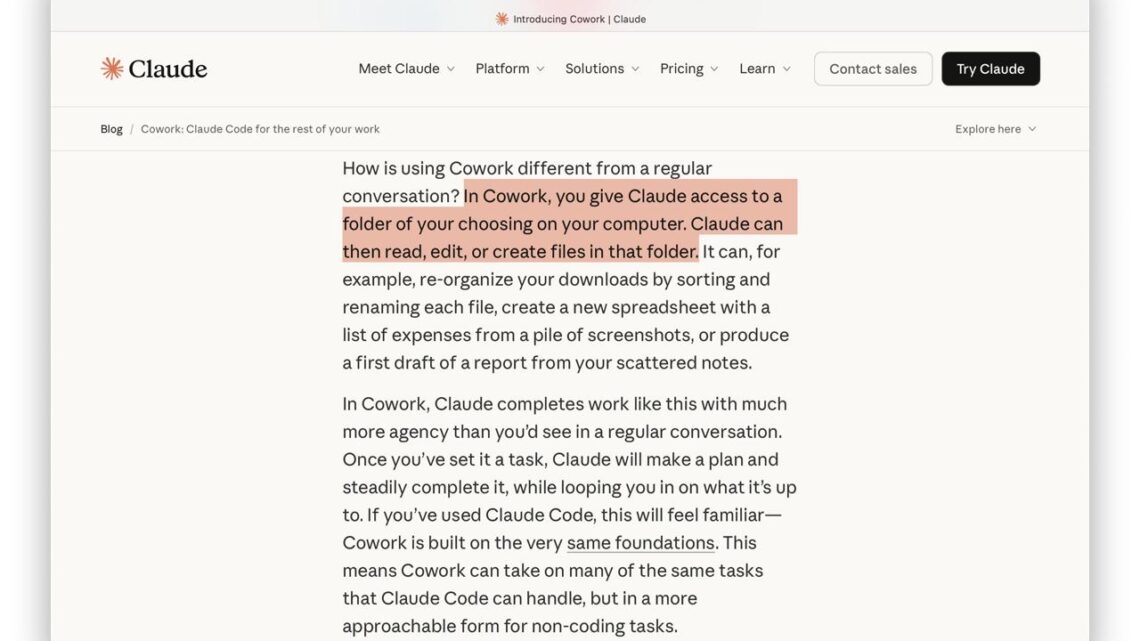 Introducing Cowork | Claude

Claude

Meet Claude Platform Solutions Pricing Learn Contact sales Try Claude

Blog / Cowork: Claude Code for the rest of your work

Explore here

How is using Cowork different from a regular conversation? In Cowork, you give Claude access to a folder of your choosing on your computer. Claude can then read, edit, or create files in that folder. It can, for example, re-organize your downloads by sorting and renaming each file, create a new spreadsheet with a list of expenses from a pile of screenshots, or produce a first draft of a report from your scattered notes.

In Cowork, Claude completes work like this with much more agency than you'd see in a regular conversation. Once you've set it a task, Claude will make a plan and steadily complete it, while looping you in on what it's up to. If you've used Claude Code, this will feel familiar—Cowork is built on the very same foundations. This means Cowork can take on many of the same tasks that Claude Code can handle, but in a more approachable form for non-coding tasks.